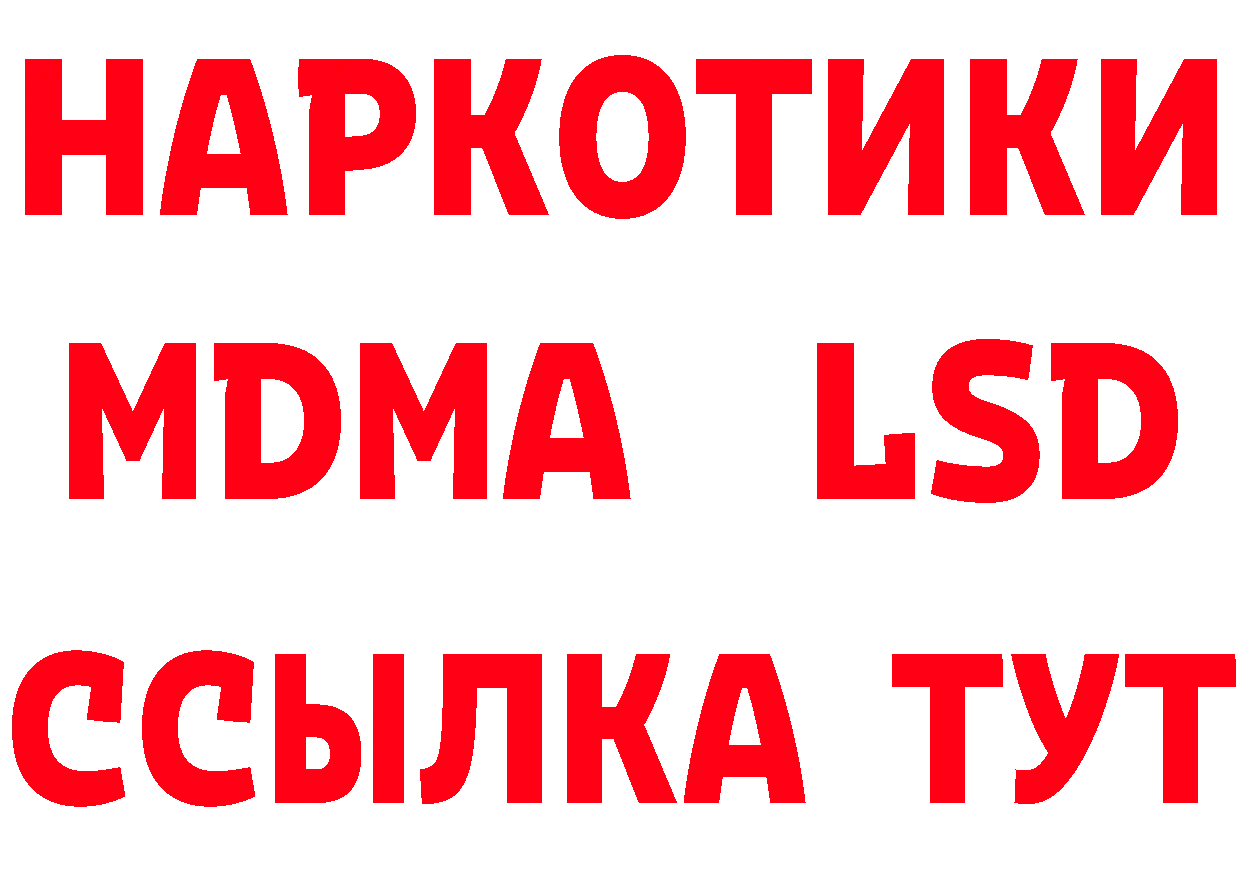 НАРКОТИКИ
MDMA LSD
ССЫЛКА ТУТ